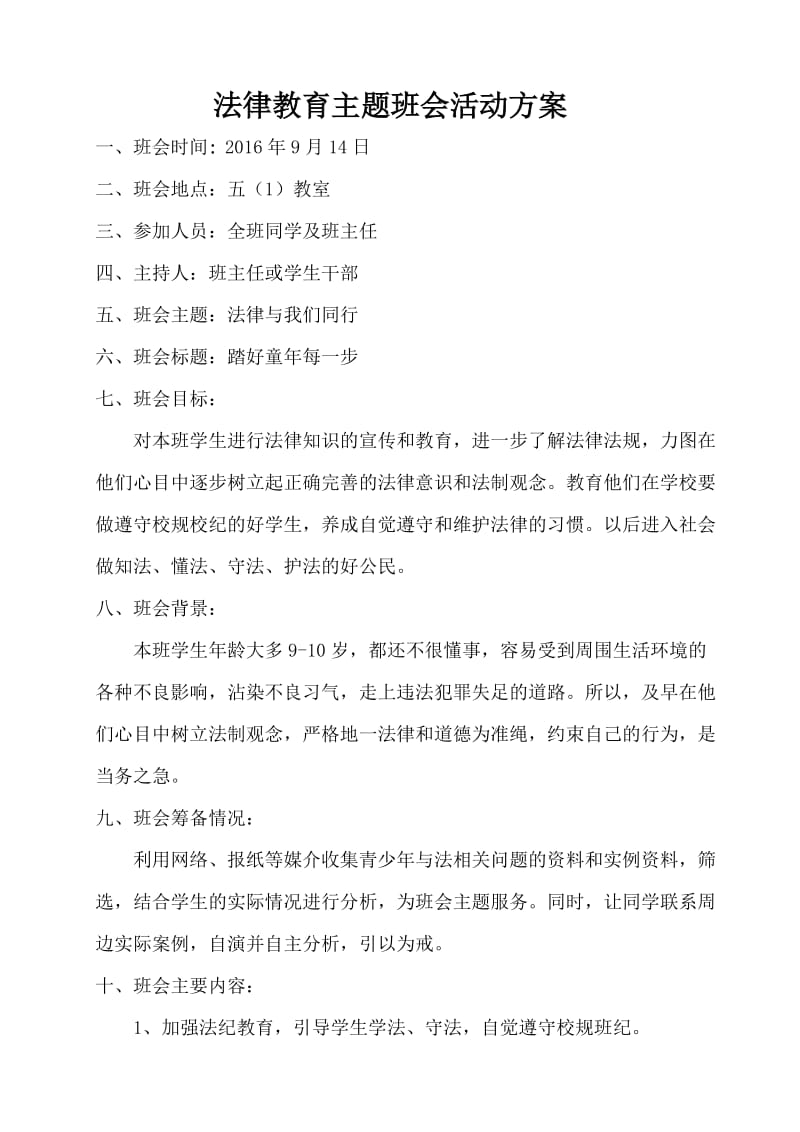 法律教育主题班会活动方案

一、班会时间：2016 年 9 月 14 日

二、班会地点：五（1）教室

三、参加人员：全班同学及班主任

四、主持人：班主任或学生干部

五、班会主题：法律与我们同行

六、班会标题：踏好童年每一步

七、班会目标：

对本班学生进行法律知识的宣传和教育，进一步了解法律法规，力图在他们心目中逐步树立起正确完善的法律意识和法制观念。教育他们在学校要做遵守校规校纪的好学生，养成自觉遵守和维护法律的习惯。以后进入社会做知法、懂法、守法、护法的好公民。

八、班会背景：

本班学生年龄大多 9-10 岁，都还不很懂事，容易受到周围生活环境的各种不良影响，沾染不良习气，走上违法犯罪失足的道路。所以，及早在他们心目中树立法制观念，严格地一法律和道德为准绳，约束自己的行为，是当务之急。

九、班会筹备情况：

利用网络、报纸等媒介收集青少年与法相关问题的资料和实例资料，筛选，结合学生的实际情况进行分析，为班会主题服务。同时，让同学联系周边实际案例，自演并自主分析，引以为戒。

十、班会主要内容：

1、加强法纪教育，引导学生学法、守法，自觉遵守校规班纪。